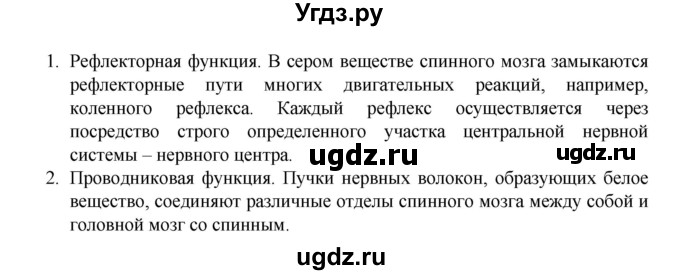 Угдз.ру

1. Рефлекторная функция. В сером веществе спинного мозга замыкаются рефлекторные пути многих двигательных реакций, например, коленного рефлекса. Каждый рефлекс осуществляется через посредство строго определенного участка центральной нервной системы – нервного центра. ugdz.ru ugdz.ru
2. Проводниковая функция. Пучки нервных волокон, образующих белое вещество, соединяют различные отделы спинного мозга между собой и головной мозг со спинным.

ugdz.ru